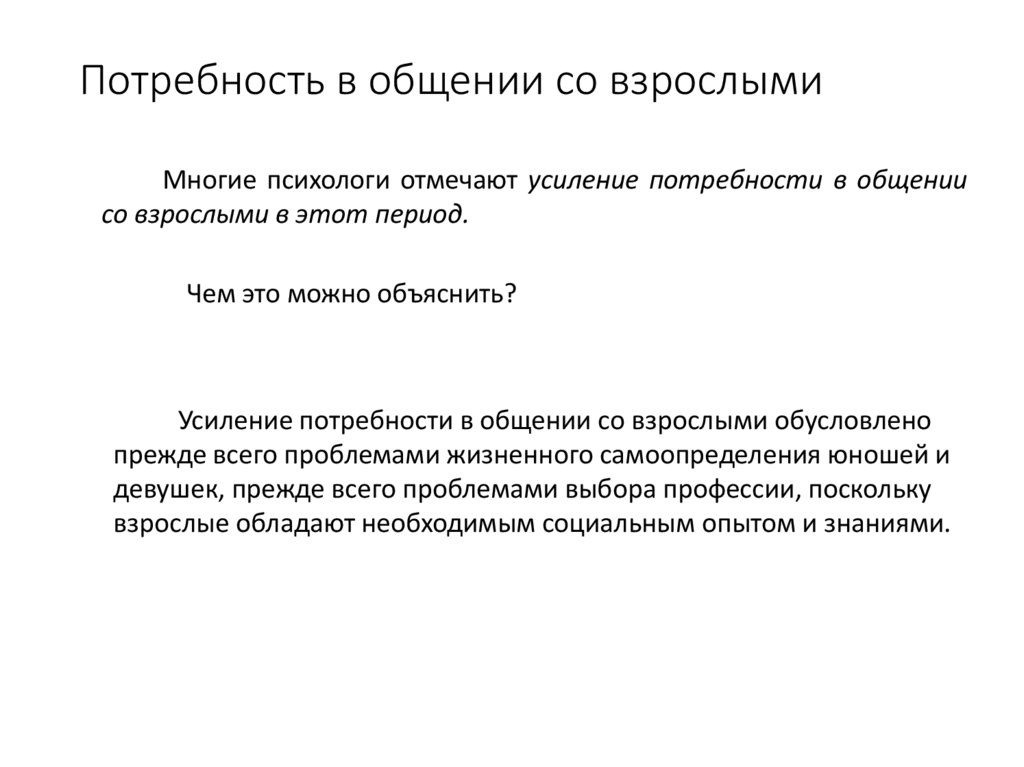 Потребность в общении со взрослыми

Многие психологи отмечают усиление потребности в общении со взрослыми в этот период.

Чем это можно объяснить?

Усиление потребности в общении со взрослыми обусловлено прежде всего проблемами жизненного самоопределения юношей и девушек, прежде всего проблемами выбора профессии, поскольку взрослые обладают необходимым социальным опытом и знаниями.